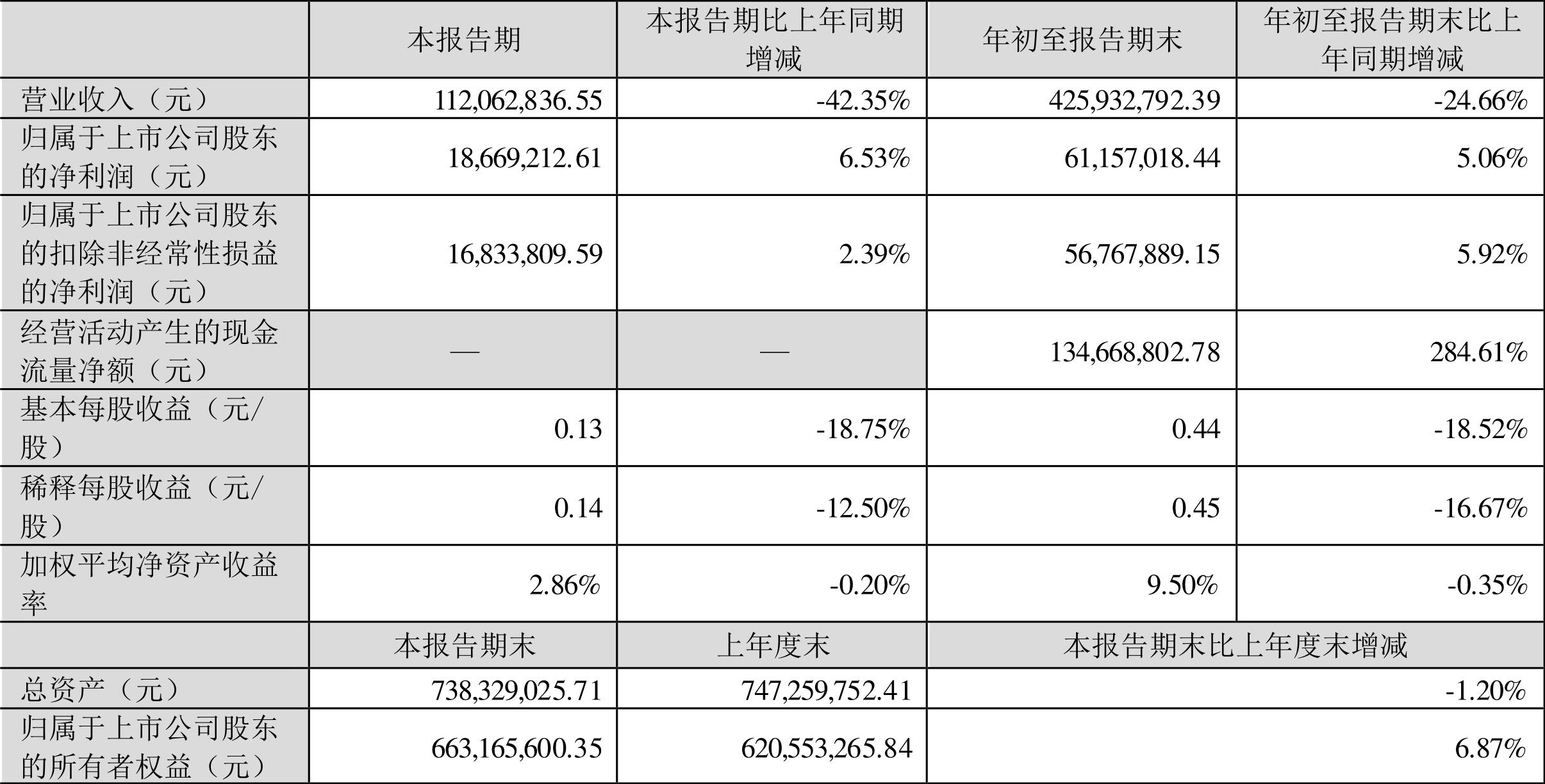 | | 本报告期 | 本报告期比上年同期增减 | 年初至报告期末 | 年初至报告期末比上年同期增减 |
|---|---|---|---|---|
| 营业收入（元） | 112,062,836.55 | -42.35% | 425,932,792.39 | -24.66% |
| 归属于上市公司股东的净利润（元） | 18,669,212.61 | 6.53% | 61,157,018.44 | 5.06% |
| 归属于上市公司股东的扣除非经常性损益的净利润（元） | 16,833,809.59 | 2.39% | 56,767,889.15 | 5.92% |
| 经营活动产生的现金流量净额（元） | — | — | 134,668,802.78 | 284.61% |
| 基本每股收益（元/股） | 0.13 | -18.75% | 0.44 | -18.52% |
| 稀释每股收益（元/股） | 0.14 | -12.50% | 0.45 | -16.67% |
| 加权平均净资产收益率 | 2.86% | -0.20% | 9.50% | -0.35% |
| | 本报告期末 | 上年度末 | 本报告期末比上年度末增减 | |
| 总资产（元） | 738,329,025.71 | 747,259,752.41 | -1.20% | |
| 归属于上市公司股东的所有者权益（元） | 663,165,600.35 | 620,553,265.84 | 6.87% | |